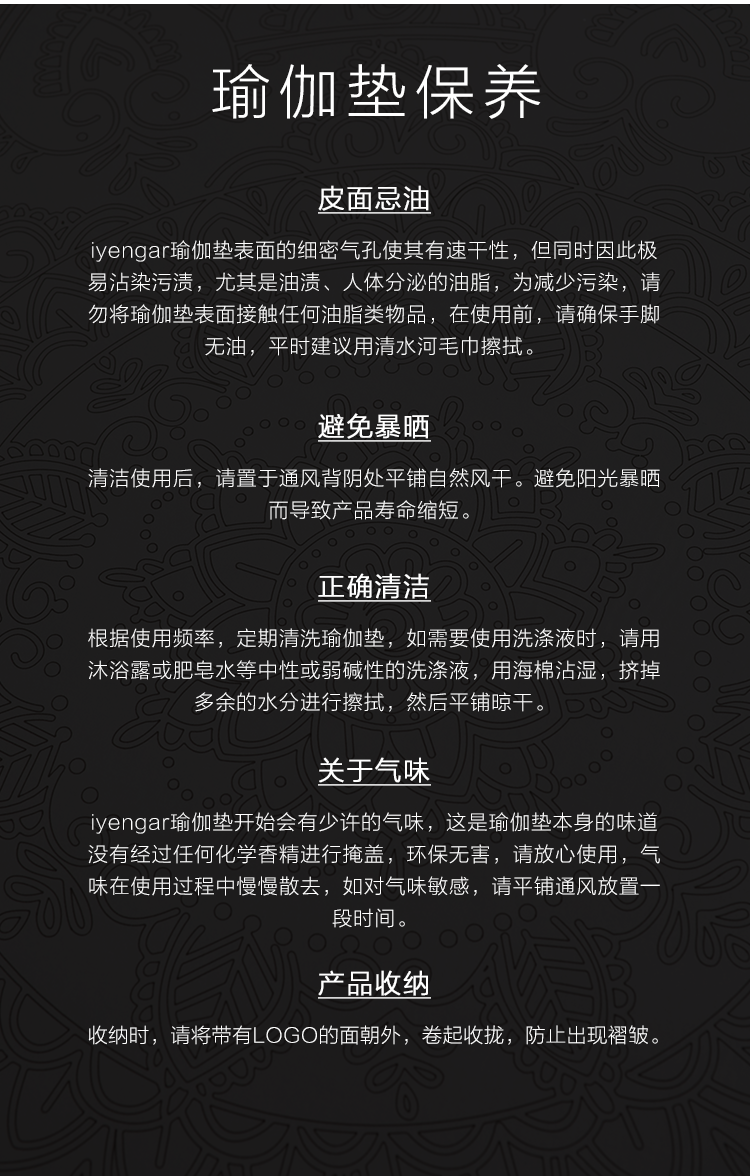 瑜伽垫保养

皮面忌油

iyengar瑜伽垫表面的细密气孔使其有速干性，但同时因此极易沾染污渍，尤其是油渍、人体分泌的油脂，为减少污染，请勿将瑜伽垫表面接触任何油脂类物品，在使用前，请确保手脚无油，平时建议用清水河毛巾擦拭。

避免暴晒

清洁使用后，请置于通风背阴处平铺自然风干。避免阳光暴晒而导致产品寿命缩短。

正确清洁

根据使用频率，定期清洗瑜伽垫，如需要使用洗涤液时，请用沐浴露或肥皂水等中性或弱碱性的洗涤液，用海棉沾湿，挤掉多余的水分进行擦拭，然后平铺晾干。

关于气味

iyengar瑜伽垫开始会有少许的气味，这是瑜伽垫本身的味道没有经过任何化学香精进行掩盖，环保无害，请放心使用，气味在使用过程中慢慢散去，如对气味敏感，请平铺通风放置一段时间。

产品收纳

收纳时，请将带有LOGO的面朝外，卷起收拢，防止出现褶皱。